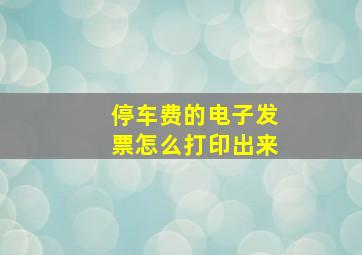 停车费的电子发票怎么打印出来